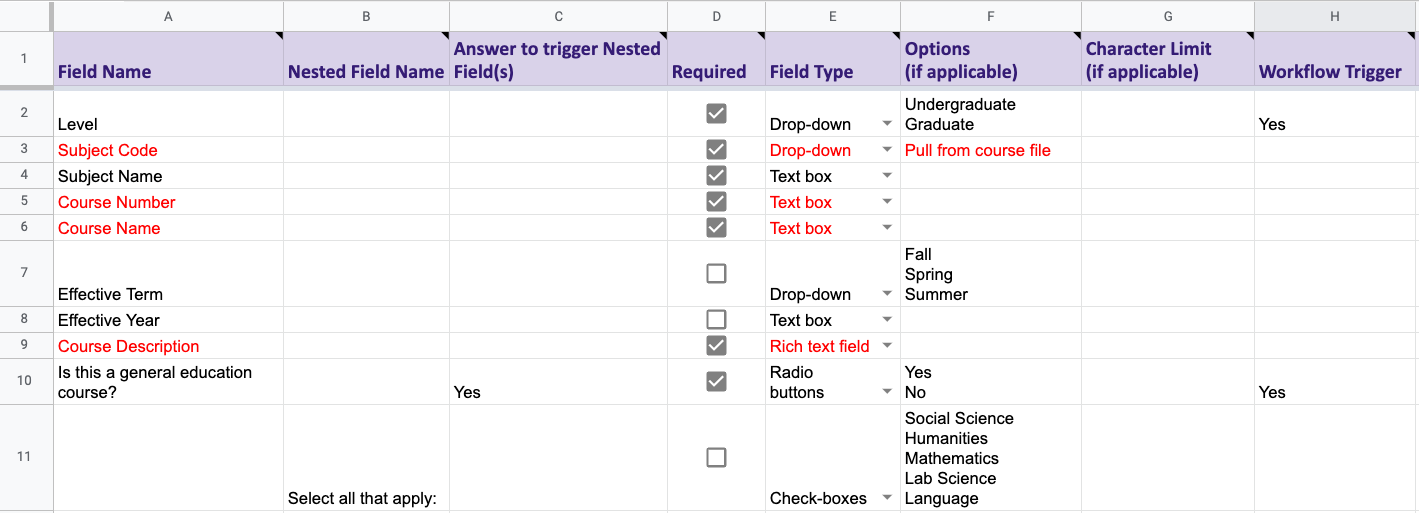 | | A | B | C | D | E | F | G | H |
|---|---|---|---|---|---|---|---|---|
| 1 | Field Name | Nested Field Name | Answer to trigger Nested Field(s) | Required | Field Type | Options (if applicable) | Character Limit (if applicable) | Workflow Trigger |
| 2 | Level | | | | Drop-down | Undergraduate Graduate | | Yes |
| 3 | Subject Code | | | | Drop-down | Pull from course file | | |
| 4 | Subject Name | | | | Text box | | | |
| 5 | Course Number | | | | Text box | | | |
| 6 | Course Name | | | | Text box | | | |
| 7 | Effective Term | | | | Drop-down | Fall Spring Summer | | |
| 8 | Effective Year | | | | Text box | | | |
| 9 | Course Description | | | | Rich text field | | | |
| 10 | Is this a general education course? | | Yes | | Radio buttons | Yes No | | Yes |
| 11 | | Select all that apply: | | | Check-boxes | Social Science Humanities Mathematics Lab Science Language | | |